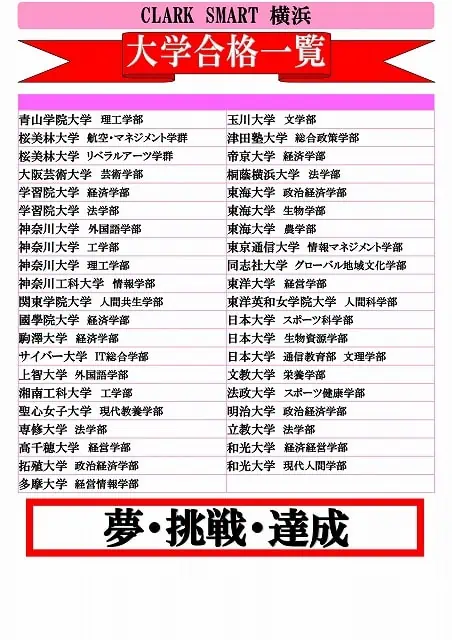 CLARK SMART 横浜

大学合格一覧

青山学院大学 理工学部
桜美林大学 航空・マネジメント学群
桜美林大学 リベラルアーツ学群
大阪芸術大学 芸術学部
学習院大学 経済学部
学習院大学 法学部
神奈川大学 外国語学部
神奈川大学 工学部
神奈川大学 理工学部
神奈川工科大学 情報学部
関東学院大学 人間共生学部
國學院大学 経済学部
駒澤大学 経済学部
サイバー大学 IT総合学部
上智大学 外国語学部
湘南工科大学 工学部
聖心女子大学 現代教養学部
専修大学 法学部
高千穂大学 経営学部
拓殖大学 政治経済学部
多摩大学 経営情報学部

玉川大学 文学部
津田塾大学 総合政策学部
帝京大学 経済学部
桐蔭横浜大学 法学部
東海大学 政治経済学部
東海大学 生物学部
東海大学 農学部
東京通信大学 情報マネジメント学部
同志社大学 グローバル地域文化学部
東洋大学 経営学部
東洋英和女学院大学 人間科学部
日本大学 スポーツ科学部
日本大学 生物資源学部
日本大学 通信教育部 文理学部
文教大学 栄養学部
法政大学 スポーツ健康学部
明治大学 政治経済学部
立教大学 法学部
和光大学 経済経営学部
和光大学 現代人間学部

夢・挑戦・達成